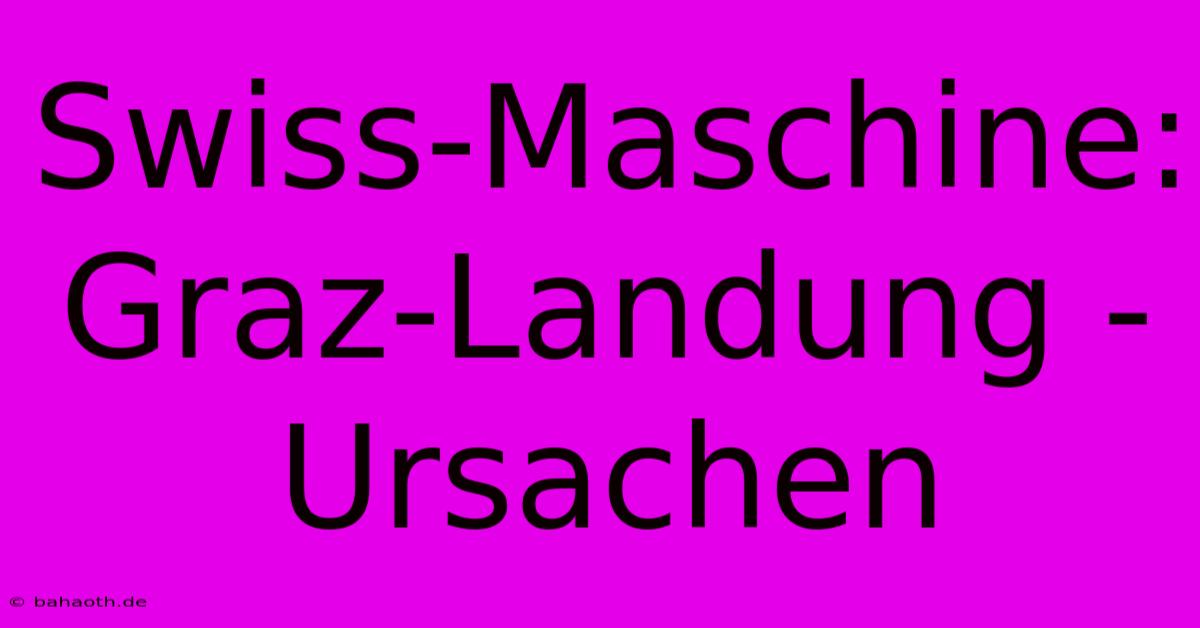 Swiss-Maschine: Graz-Landung - Ursachen

© bahaoth.de